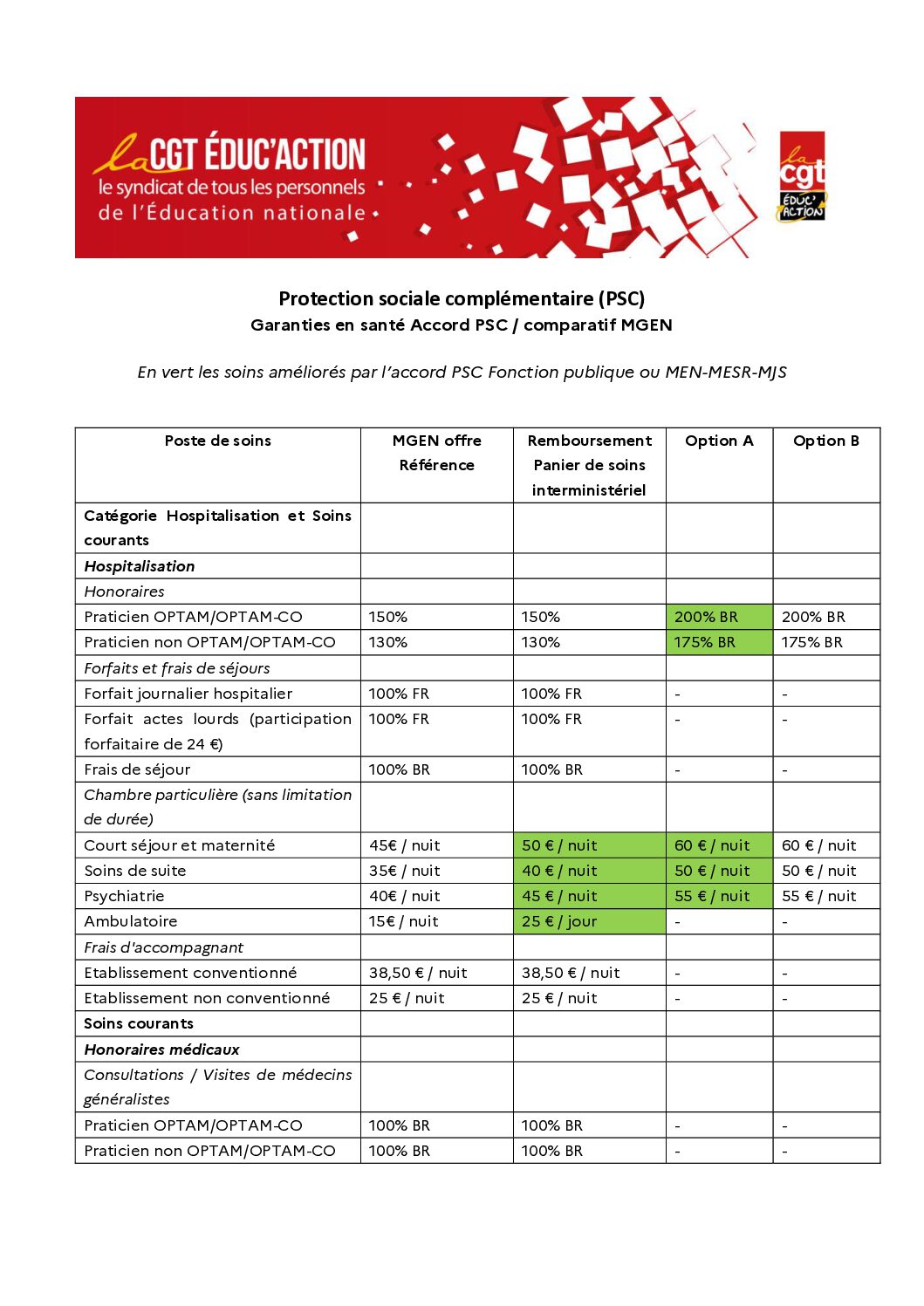 la CGT ÉDUC'ACTION
le syndicat de tous les personnels
de l'Éducation nationale

la cgt ÉDUC' ACTION

Protection sociale complémentaire (PSC)
Garanties en santé Accord PSC / comparatif MGEN

En vert les soins améliorés par l'accord PSC Fonction publique ou MEN-MESR-MJS

| Poste de soins | MGEN offre Référence | Remboursement Panier de soins interministériel | Option A | Option B |
|---|---|---|---|---|
| Catégorie Hospitalisation et Soins courants | | | | |
| Hospitalisation | | | | |
| Honoraires | | | | |
| Praticien OPTAM/OPTAM-CO | 150% | 150% | 200% BR | 200% BR |
| Praticien non OPTAM/OPTAM-CO | 130% | 130% | 175% BR | 175% BR |
| Forfaits et frais de séjours | | | | |
| Forfait journalier hospitalier | 100% FR | 100% FR | - | - |
| Forfait actes lourds (participation forfaitaire de 24 €) | 100% FR | 100% FR | - | - |
| Frais de séjour | 100% BR | 100% BR | - | - |
| Chambre particulière (sans limitation de durée) | | | | |
| Court séjour et maternité | 45€ / nuit | 50 € / nuit | 60 € / nuit | 60 € / nuit |
| Soins de suite | 35€ / nuit | 40 € / nuit | 50 € / nuit | 50 € / nuit |
| Psychiatrie | 40€ / nuit | 45 € / nuit | 55 € / nuit | 55 € / nuit |
| Ambulatoire | 15€ / nuit | 25 € / jour | - | - |
| Frais d'accompagnant | | | | |
| Etablissement conventionné | 38,50 € / nuit | 38,50 € / nuit | - | - |
| Etablissement non conventionné | 25 € / nuit | 25 € / nuit | - | - |
| Soins courants | | | | |
| Honoraires médicaux | | | | |
| Consultations / Visites de médecins généralistes | | | | |
| Praticien OPTAM/OPTAM-CO | 100% BR | 100% BR | - | - |
| Praticien non OPTAM/OPTAM-CO | 100% BR | 100% BR | - | - |